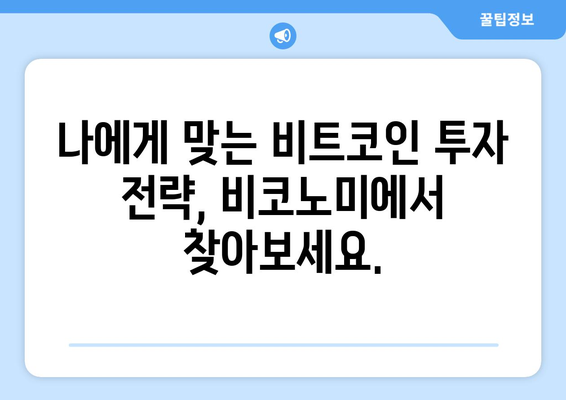 꿀팁정보

나에게 맞는 비트코인 투자 전략, 비코노미에서 찾아보세요.